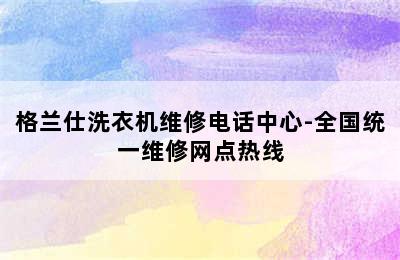 格兰仕洗衣机维修电话中心-全国统一维修网点热线